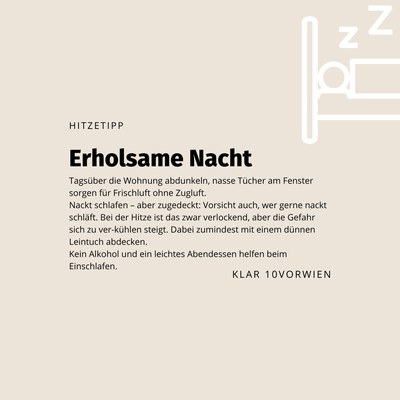 z Z

HITZETIPP

Erholsame Nacht

Tagsüber die Wohnung abdunkeln, nasse Tücher am Fenster sorgen für Frischluft ohne Zugluft.
Nackt schlafen – aber zugedeckt: Vorsicht auch, wer gerne nackt schläft. Bei der Hitze ist das zwar verlockend, aber die Gefahr sich zu ver-kühlen steigt. Dabei zumindest mit einem dünnen Leintuch abdecken.
Kein Alkohol und ein leichtes Abendessen helfen beim Einschlafen.

KLAR 10VORWIEN